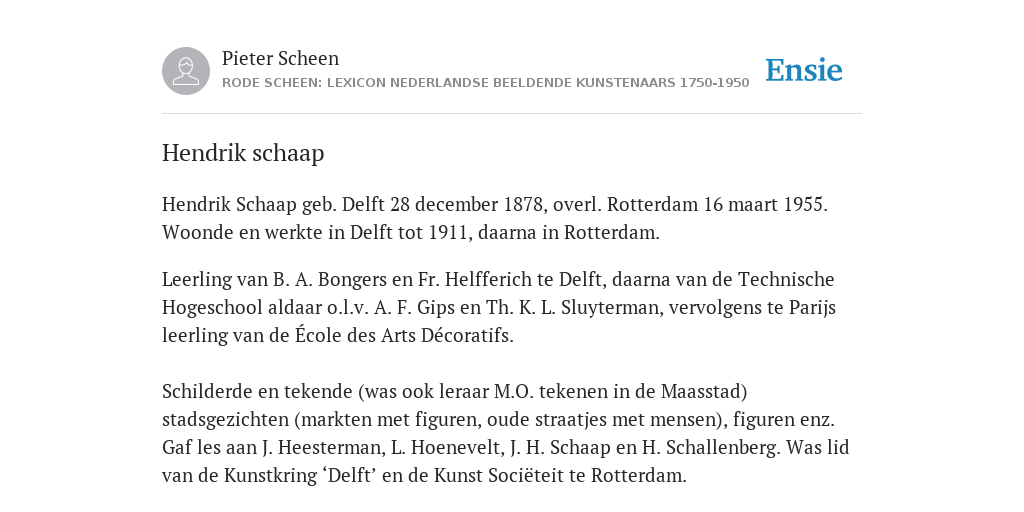 Pieter Scheen
RODE SCHEEN: LEXICON NEDERLANDSE BEELDENDE KUNSTENAARS 1750-1950

Ensie

Hendrik schaap

Hendrik Schaap geb. Delft 28 december 1878, overl. Rotterdam 16 maart 1955. Woonde en werkte in Delft tot 1911, daarna in Rotterdam.

Leerling van B. A. Bongers en Fr. Helfferich te Delft, daarna van de Technische Hogeschool aldaar o.l.v. A. F. Gips en Th. K. L. Sluyterman, vervolgens te Parijs leerling van de École des Arts Décoratifs.

Schilderde en tekende (was ook leraar M.O. tekenen in de Maasstad) stadsgezichten (markten met figuren, oude straatjes met mensen), figuren enz. Gaf les aan J. Heesterman, L. Hoenevelt, J. H. Schaap en H. Schallenberg. Was lid van de Kunstkring ‘Delft’ en de Kunst Sociëteit te Rotterdam.